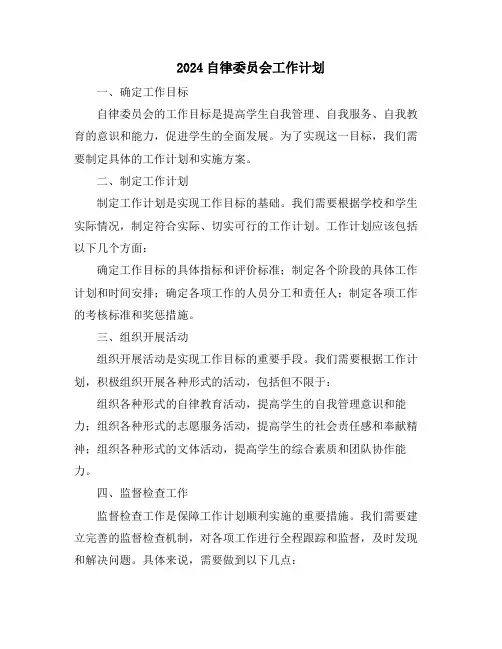 2024 自律委员会工作计划

一、确定工作目标

自律委员会的工作目标是提高学生自我管理、自我服务、自我教育的意识和能力，促进学生的全面发展。为了实现这一目标，我们需要制定具体的工作计划和实施方案。

二、制定工作计划

制定工作计划是实现工作目标的基础。我们需要根据学校和学生实际情况，制定符合实际、切实可行的工作计划。工作计划应该包括以下几个方面：

确定工作目标的具体指标和评价标准；制定各个阶段的具体工作计划和时间安排；确定各项工作的人员分工和责任人；制定各项工作的考核标准和奖惩措施。

三、组织开展活动

组织开展活动是实现工作目标的重要手段。我们需要根据工作计划，积极组织开展各种形式的活动，包括但不限于：

组织各种形式的自律教育活动，提高学生的自我管理意识和能力；组织各种形式的志愿服务活动，提高学生的社会责任感和奉献精神；组织各种形式的文体活动，提高学生的综合素质和团队协作能力。

四、监督检查工作

监督检查工作是保障工作计划顺利实施的重要措施。我们需要建立完善的监督检查机制，对各项工作进行全程跟踪和监督，及时发现和解决问题。具体来说，需要做到以下几点：